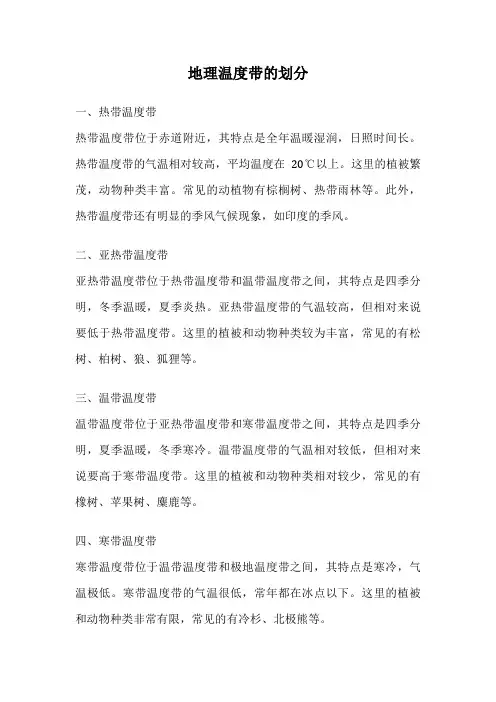 地理温度带的划分

一、热带温度带

热带温度带位于赤道附近，其特点是全年温暖湿润，日照时间长。热带温度带的气温相对较高，平均温度在 20℃以上。这里的植被繁茂，动物种类丰富。常见的动植物有棕榈树、热带雨林等。此外，热带温度带还有明显的季风气候现象，如印度的季风。

二、亚热带温度带

亚热带温度带位于热带温度带和温带温度带之间，其特点是四季分明，冬季温暖，夏季炎热。亚热带温度带的气温较高，但相对来说要低于热带温度带。这里的植被和动物种类较为丰富，常见的有松树、柏树、狼、狐狸等。

三、温带温度带

温带温度带位于亚热带温度带和寒带温度带之间，其特点是四季分明，夏季温暖，冬季寒冷。温带温度带的气温相对较低，但相对来说要高于寒带温度带。这里的植被和动物种类相对较少，常见的有橡树、苹果树、麋鹿等。

四、寒带温度带

寒带温度带位于温带温度带和极地温度带之间，其特点是寒冷，气温极低。寒带温度带的气温很低，常年都在冰点以下。这里的植被和动物种类非常有限，常见的有冷杉、北极熊等。